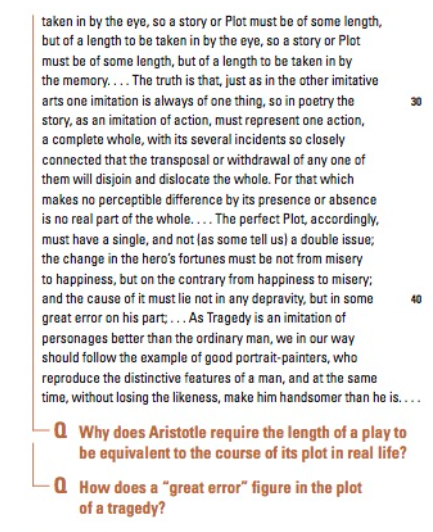 taken in by the eye, so a story or Plot must be of some length, but of a length to be taken in by the eye, so a story or Plot must be of some length, but of a length to be taken in by the memory. . . . The truth is that, just as in the other imitative arts one imitation is always of one thing, so in poetry the story, as an imitation of action, must represent one action, a complete whole, with its several incidents so closely connected that the transposal or withdrawal of any one of them will disjoin and dislocate the whole. For that which makes no perceptible difference by its presence or absence is no real part of the whole. . . . The perfect Plot, accordingly, must have a single, and not (as some tell us) a double issue; the change in the hero's fortunes must be not from misery to happiness, but on the contrary from happiness to misery; and the cause of it must lie not in any depravity, but in some great error on his part; . . . As Tragedy is an imitation of personages better than the ordinary man, we in our way should follow the example of good portrait-painters, who reproduce the distinctive features of a man, and at the same time, without losing the likeness, make him handsomer than he is. . . .

30

40

Q Why does Aristotle require the length of a play to be equivalent to the course of its plot in real life?

Q How does a "great error" figure in the plot of a tragedy?